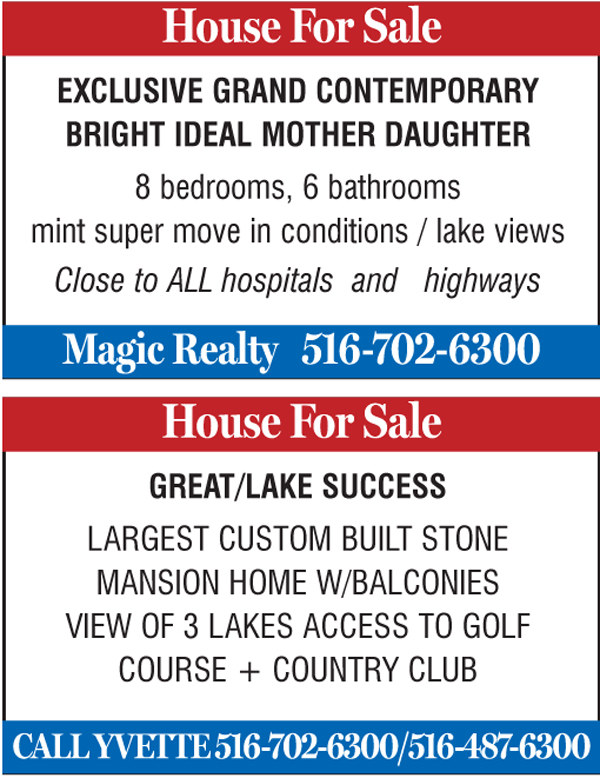 House For Sale

EXCLUSIVE GRAND CONTEMPORARY BRIGHT IDEAL MOTHER DAUGHTER

8 bedrooms, 6 bathrooms
mint super move in conditions / lake views
Close to ALL hospitals and highways

Magic Realty 516-702-6300

House For Sale

GREAT/LAKE SUCCESS

LARGEST CUSTOM BUILT STONE MANSION HOME W/BALCONIES VIEW OF 3 LAKES ACCESS TO GOLF COURSE + COUNTRY CLUB

CALL YVETTE 516-702-6300/516-487-6300